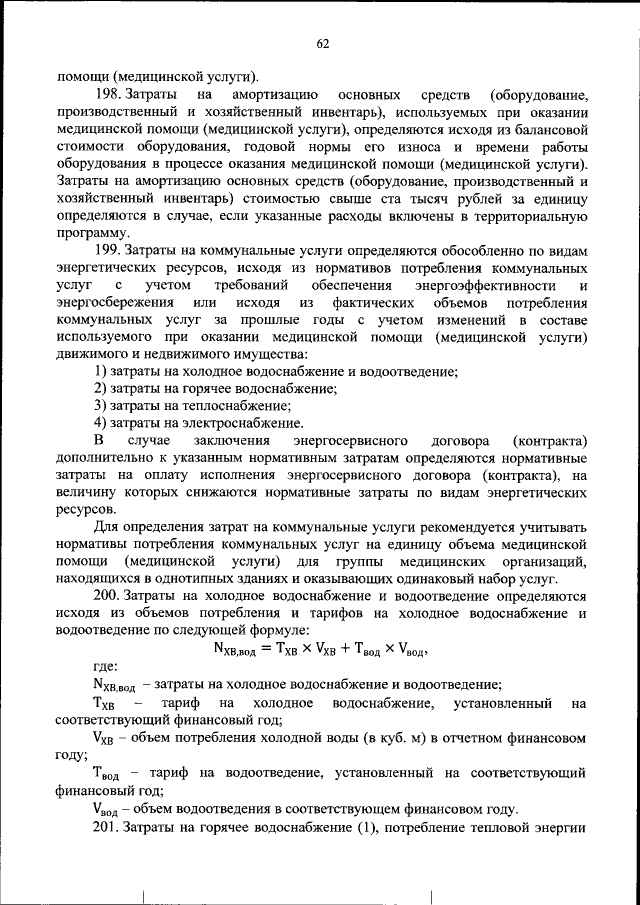 62

помощи (медицинской услуги).

198. Затраты на амортизацию основных средств (оборудование, производственный и хозяйственный инвентарь), используемых при оказании медицинской помощи (медицинской услуги), определяются исходя из балансовой стоимости оборудования, годовой нормы его износа и времени работы оборудования в процессе оказания медицинской помощи (медицинской услуги). Затраты на амортизацию основных средств (оборудование, производственный и хозяйственный инвентарь) стоимостью свыше ста тысяч рублей за единицу определяются в случае, если указанные расходы включены в территориальную программу.

199. Затраты на коммунальные услуги определяются обособленно по видам энергетических ресурсов, исходя из нормативов потребления коммунальных услуг с учетом требований обеспечения энергоэффективности и энергосбережения или исходя из фактических объемов потребления коммунальных услуг за прошлые годы с учетом изменений в составе используемого при оказании медицинской помощи (медицинской услуги) движимого и недвижимого имущества:

1) затраты на холодное водоснабжение и водоотведение;

2) затраты на горячее водоснабжение;

3) затраты на теплоснабжение;

4) затраты на электроснабжение.

В случае заключения энергосервисного договора (контракта) дополнительно к указанным нормативным затратам определяются нормативные затраты на оплату исполнения энергосервисного договора (контракта), на величину которых снижаются нормативные затраты по видам энергетических ресурсов.

Для определения затрат на коммунальные услуги рекомендуется учитывать нормативы потребления коммунальных услуг на единицу объема медицинской помощи (медицинской услуги) для группы медицинских организаций, находящихся в однотипных зданиях и оказывающих одинаковый набор услуг.

200. Затраты на холодное водоснабжение и водоотведение определяются исходя из объемов потребления и тарифов на холодное водоснабжение и водоотведение по следующей формуле:

$N_{ХВ,вод} = T_{ХВ} \times V_{ХВ} + T_{вод} \times V_{вод}$,

где:

$N_{ХВ,вод}$ – затраты на холодное водоснабжение и водоотведение;

$T_{ХВ}$ – тариф на холодное водоснабжение, установленный на соответствующий финансовый год;

$V_{ХВ}$ – объем потребления холодной воды (в куб. м) в отчетном финансовом году;

$T_{вод}$ – тариф на водоотведение, установленный на соответствующий финансовый год;

$V_{вод}$ – объем водоотведения в соответствующем финансовом году.

201. Затраты на горячее водоснабжение (1), потребление тепловой энергии